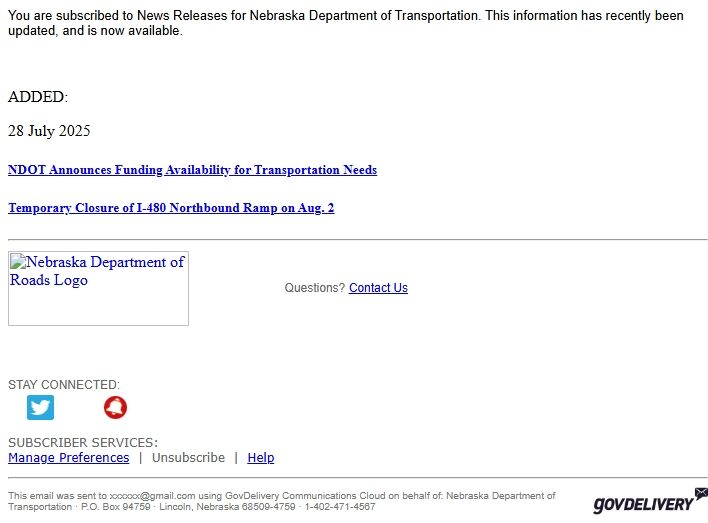 You are subscribed to News Releases for Nebraska Department of Transportation. This information has recently been updated, and is now available.

ADDED:

28 July 2025

NDOT Announces Funding Availability for Transportation Needs

Temporary Closure of I-480 Northbound Ramp on Aug. 2

Nebraska Department of Roads Logo

Questions? Contact Us

STAY CONNECTED:

SUBSCRIBER SERVICES:
Manage Preferences | Unsubscribe | Help

This email was sent to xxxxxx@gmail.com using GovDelivery Communications Cloud on behalf of: Nebraska Department of Transportation · P.O. Box 94759 · Lincoln, Nebraska 68509-4759 · 1-402-471-4567

GOVDELIVERY